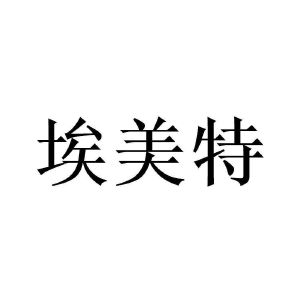 埃美特